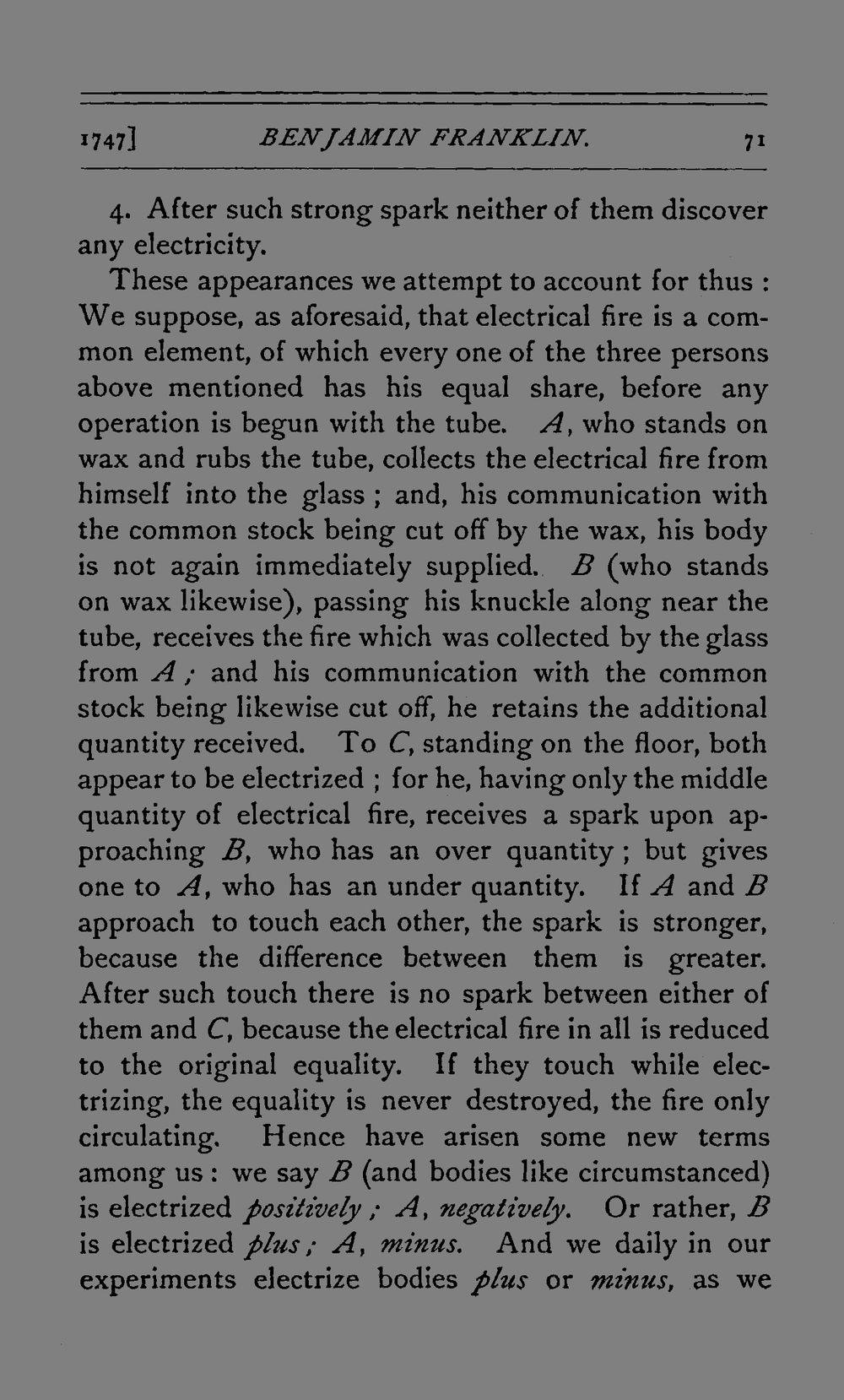 1747] BENJAMIN FRANKLIN. 71

4. After such strong spark neither of them discover any electricity.

These appearances we attempt to account for thus : We suppose, as aforesaid, that electrical fire is a common element, of which every one of the three persons above mentioned has his equal share, before any operation is begun with the tube. A, who stands on wax and rubs the tube, collects the electrical fire from himself into the glass ; and, his communication with the common stock being cut off by the wax, his body is not again immediately supplied. B (who stands on wax likewise), passing his knuckle along near the tube, receives the fire which was collected by the glass from A ; and his communication with the common stock being likewise cut off, he retains the additional quantity received. To C, standing on the floor, both appear to be electrized ; for he, having only the middle quantity of electrical fire, receives a spark upon approaching B, who has an over quantity ; but gives one to A, who has an under quantity. If A and B approach to touch each other, the spark is stronger, because the difference between them is greater. After such touch there is no spark between either of them and C, because the electrical fire in all is reduced to the original equality. If they touch while electrizing, the equality is never destroyed, the fire only circulating. Hence have arisen some new terms among us : we say B (and bodies like circumstanced) is electrized positively ; A, negatively. Or rather, B is electrized plus ; A, minus. And we daily in our experiments electrize bodies plus or minus, as we